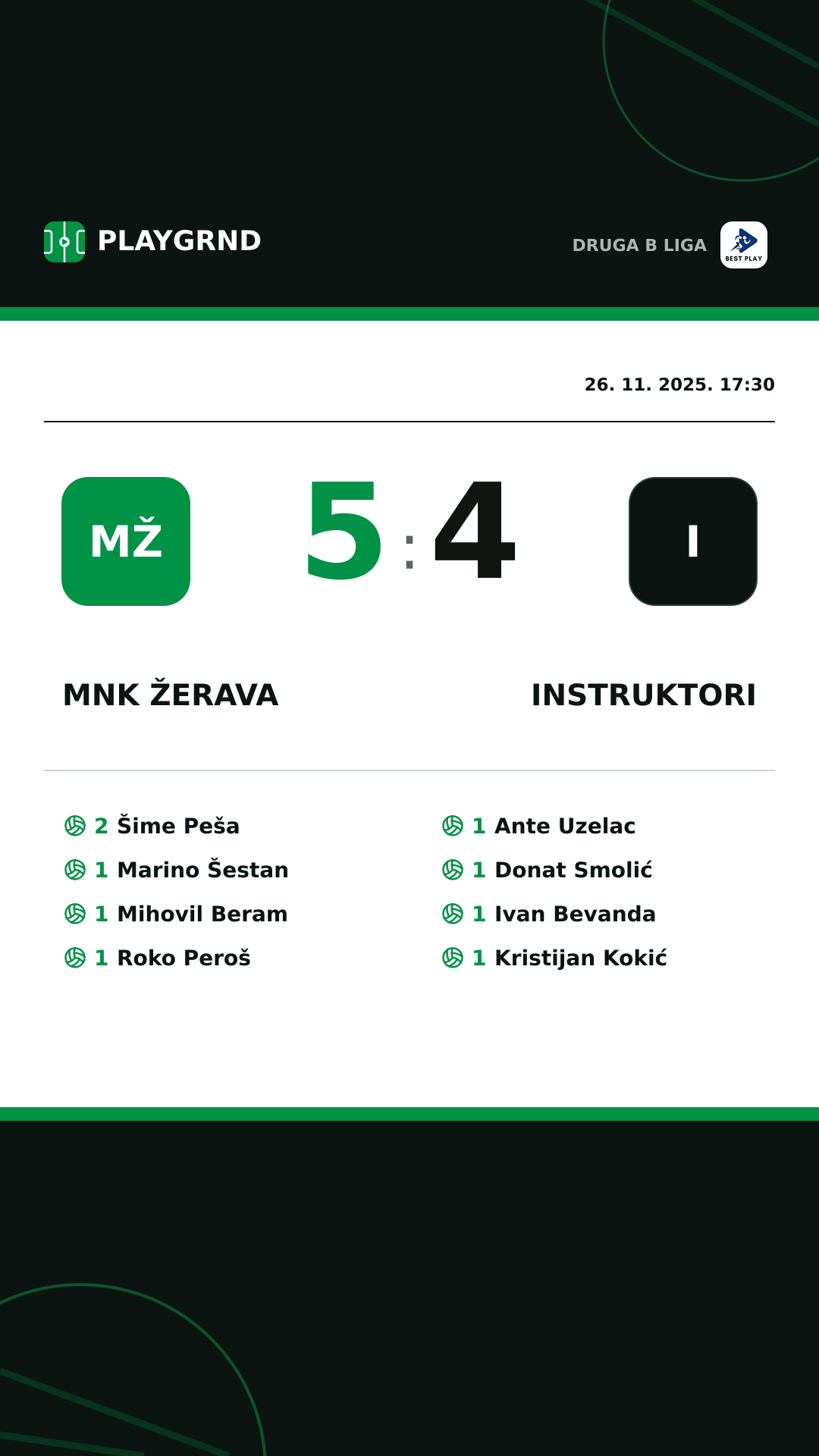 PLAYGRND

DRUGA B LIGA

BEST PLAY

26. 11. 2025. 17:30

MŽ

5 : 4

I

MNK ŽERAVA

INSTRUKTORI

2 Šime Peša
1 Marino Šestan
1 Mihovil Beram
1 Roko Peroš

1 Ante Uzelac
1 Donat Smolić
1 Ivan Bevanda
1 Kristijan Kokić